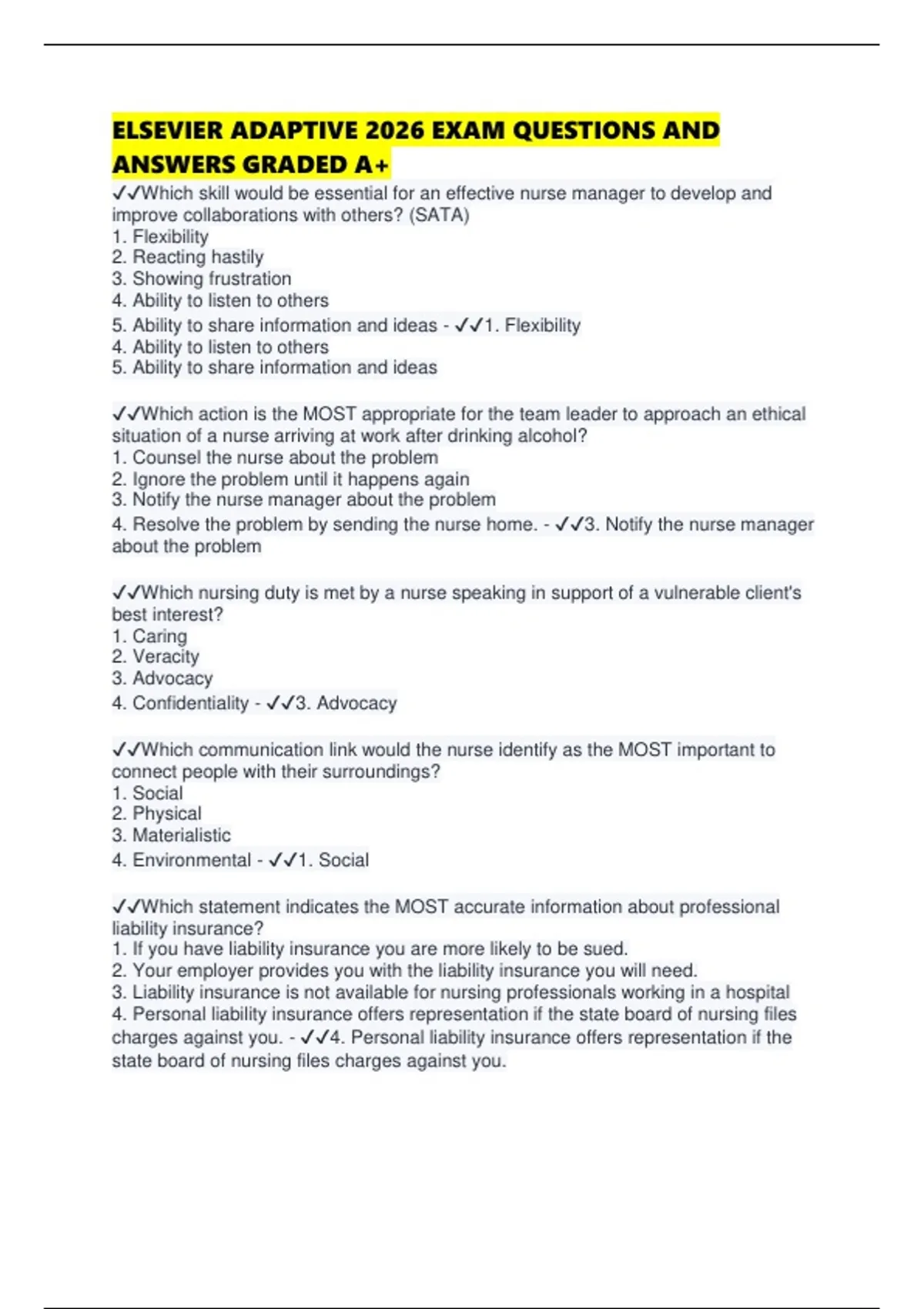 ELSEVIER ADAPTIVE 2026 EXAM QUESTIONS AND ANSWERS GRADED A+

✓✓Which skill would be essential for an effective nurse manager to develop and improve collaborations with others? (SATA)
1. Flexibility
2. Reacting hastily
3. Showing frustration
4. Ability to listen to others
5. Ability to share information and ideas - ✓✓1. Flexibility
4. Ability to listen to others
5. Ability to share information and ideas

✓✓Which action is the MOST appropriate for the team leader to approach an ethical situation of a nurse arriving at work after drinking alcohol?
1. Counsel the nurse about the problem
2. Ignore the problem until it happens again
3. Notify the nurse manager about the problem
4. Resolve the problem by sending the nurse home. - ✓✓3. Notify the nurse manager about the problem

✓✓Which nursing duty is met by a nurse speaking in support of a vulnerable client's best interest?
1. Caring
2. Veracity
3. Advocacy
4. Confidentiality - ✓✓3. Advocacy

✓✓Which communication link would the nurse identify as the MOST important to connect people with their surroundings?
1. Social
2. Physical
3. Materialistic
4. Environmental - ✓✓1. Social

✓✓Which statement indicates the MOST accurate information about professional liability insurance?
1. If you have liability insurance you are more likely to be sued.
2. Your employer provides you with the liability insurance you will need.
3. Liability insurance is not available for nursing professionals working in a hospital
4. Personal liability insurance offers representation if the state board of nursing files charges against you. - ✓✓4. Personal liability insurance offers representation if the state board of nursing files charges against you.